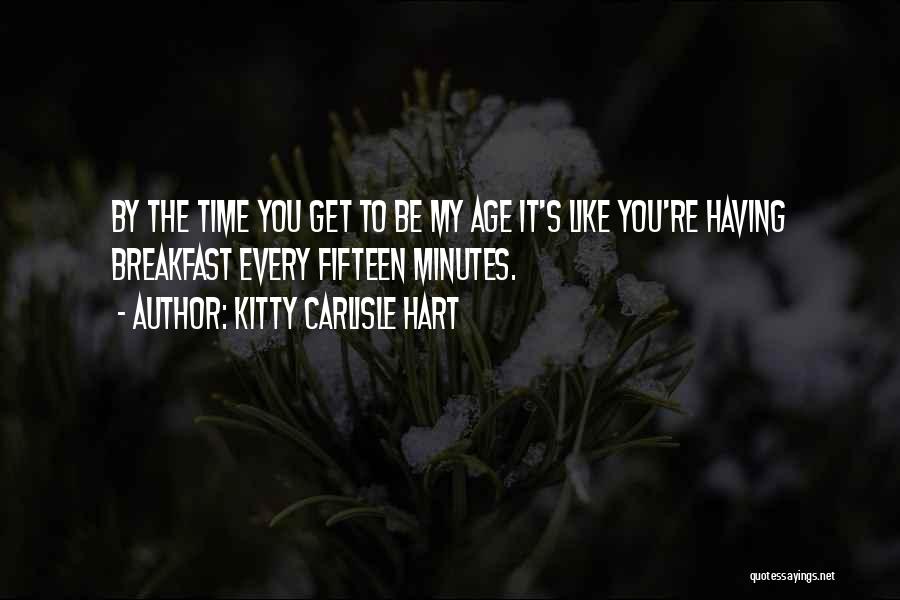 BY THE TIME YOU GET TO BE MY AGE IT'S LIKE YOU'RE HAVING BREAKFAST EVERY FIFTEEN MINUTES.
- AUTHOR: KITTY CARLISLE HART

quotessayings.net